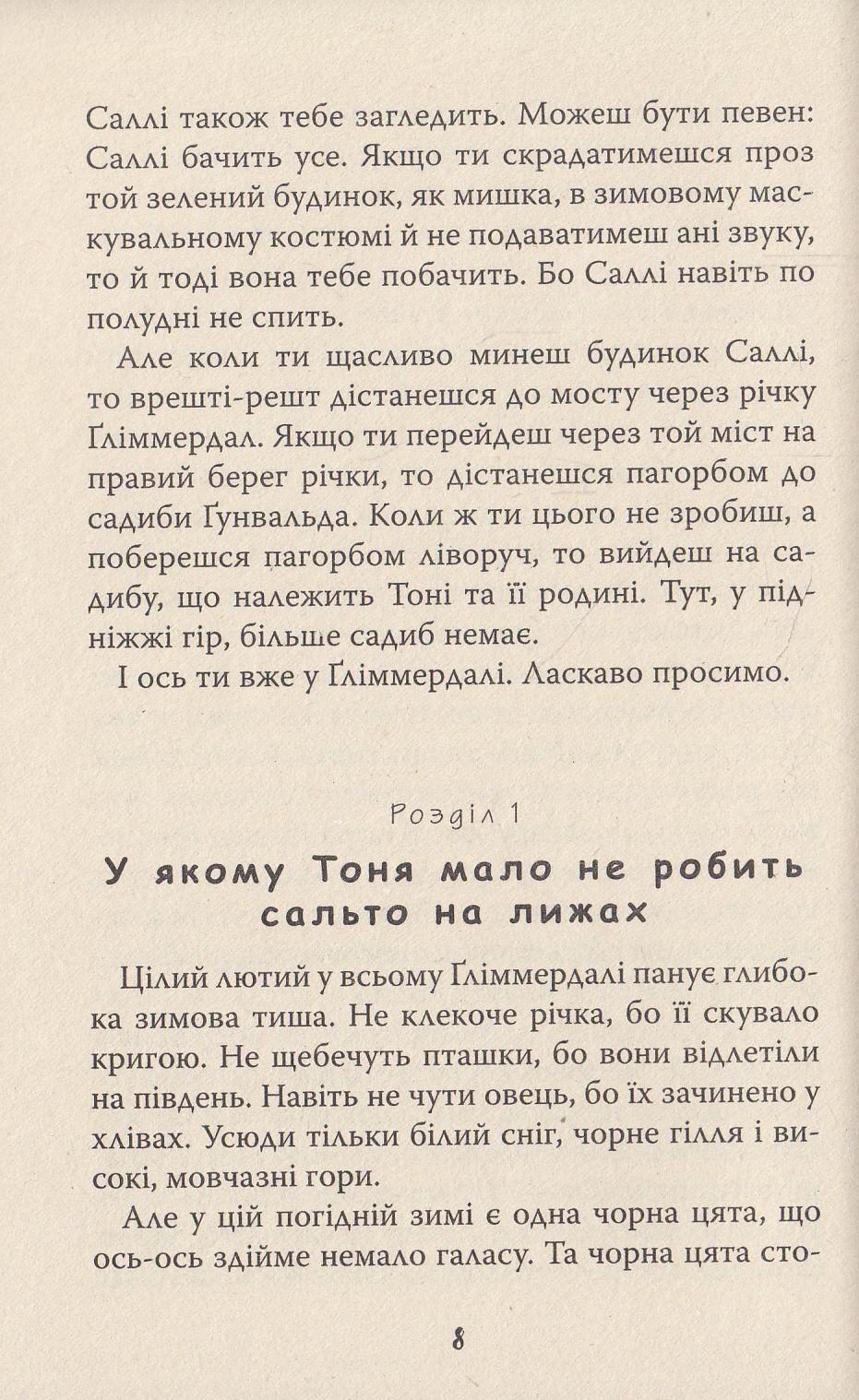 Саллі також тебе загледить. Можеш бути певен: Саллі бачить усе. Якщо ти скрадатимешся проз той зелений будинок, як мишка, в зимовому маскувальному костюмі й не подаватимеш ані звуку, то й тоді вона тебе побачить. Бо Саллі навіть по полудні не спить.

Але коли ти щасливо минеш будинок Саллі, то врешті-решт дістанешся до мосту через річку Ґліммердал. Якщо ти перейдеш через той міст на правий берег річки, то дістанешся пагорбом до садиби Ґунвальда. Коли ж ти цього не зробиш, а поберешся пагорбом ліворуч, то вийдеш на садибу, що належить Тоні та її родині. Тут, у підніжжі гір, більше садиб немає.

І ось ти вже у Ґліммердалі. Ласкаво просимо.

Розділ 1

У якому Тоня мало не робить сальто на лижах

Цілий лютий у всьому Ґліммердалі панує глибока зимова тиша. Не клекоче річка, бо її скувало кригою. Не щебечуть пташки, бо вони відлетіли на південь. Навіть не чути овець, бо їх зачинено у хлівах. Усюди тільки білий сніг, чорне гілля і високі, мовчазні гори.

Але у цій погідній зимі є одна чорна цята, що ось-ось здійме немало галасу. Та чорна цята сто-

8